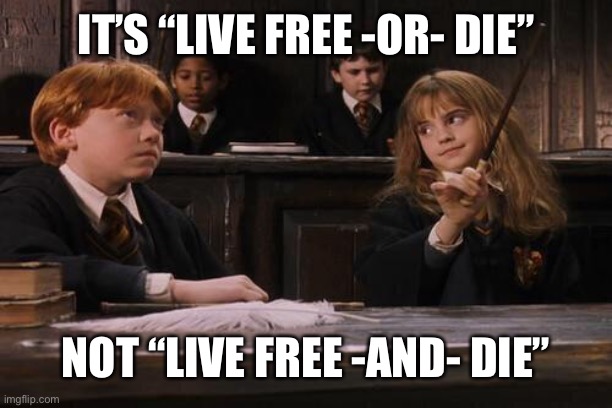 IT'S "LIVE FREE -OR- DIE"

NOT "LIVE FREE -AND- DIE"

imgflip.com